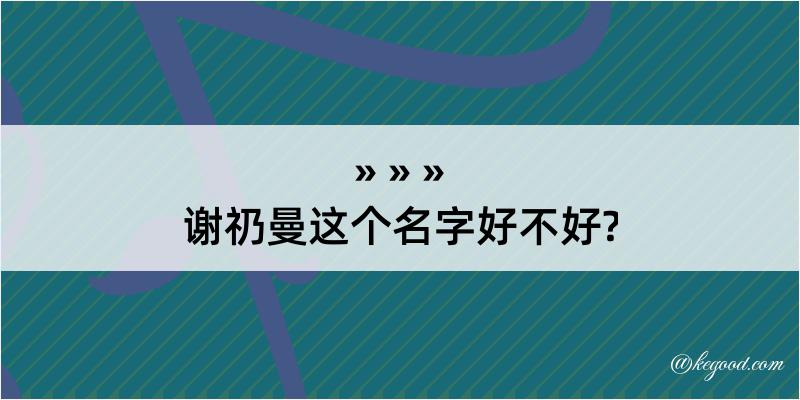 » » »
谢礽曼这个名字好不好?

@kegood.com